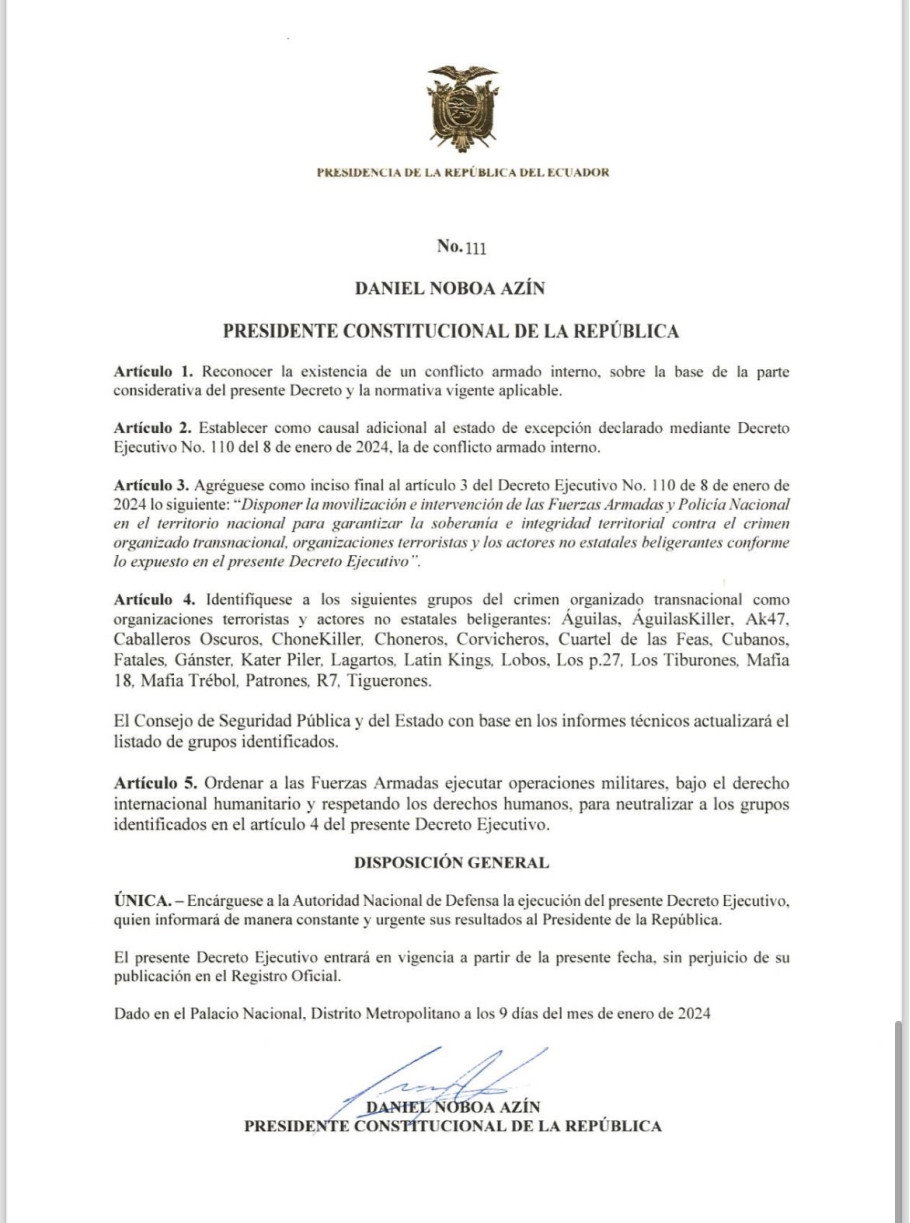 PRESIDENCIA DE LA REPÚBLICA DEL ECUADOR

No. 111

DANIEL NOBOA AZÍN

PRESIDENTE CONSTITUCIONAL DE LA REPÚBLICA

Artículo 1. Reconocer la existencia de un conflicto armado interno, sobre la base de la parte considerativa del presente Decreto y la normativa vigente aplicable.

Artículo 2. Establecer como causal adicional al estado de excepción declarado mediante Decreto Ejecutivo No. 110 del 8 de enero de 2024, la de conflicto armado interno.

Artículo 3. Agréguese como inciso final al artículo 3 del Decreto Ejecutivo No. 110 de 8 de enero de 2024 lo siguiente: "Disponer la movilización e intervención de las Fuerzas Armadas y Policía Nacional en el territorio nacional para garantizar la soberanía e integridad territorial contra el crimen organizado transnacional, organizaciones terroristas y los actores no estatales beligerantes conforme lo expuesto en el presente Decreto Ejecutivo".

Artículo 4. Identifíquese a los siguientes grupos del crimen organizado transnacional como organizaciones terroristas y actores no estatales beligerantes: Águilas, ÁguilasKiller, Ak47, Caballeros Oscuros, ChoneKiller, Choneros, Corvicheros, Cuartel de las Feas, Cubanos, Fatales, Gánster, Kater Piler, Lagartos, Latin Kings, Lobos, Los p.27, Los Tiburones, Mafia 18, Mafia Trébol, Patrones, R7, Tiguerones.

El Consejo de Seguridad Pública y del Estado con base en los informes técnicos actualizará el listado de grupos identificados.

Artículo 5. Ordenar a las Fuerzas Armadas ejecutar operaciones militares, bajo el derecho internacional humanitario y respetando los derechos humanos, para neutralizar a los grupos identificados en el artículo 4 del presente Decreto Ejecutivo.

DISPOSICIÓN GENERAL

ÚNICA. – Encárguese a la Autoridad Nacional de Defensa la ejecución del presente Decreto Ejecutivo, quien informará de manera constante y urgente sus resultados al Presidente de la República.

El presente Decreto Ejecutivo entrará en vigencia a partir de la presente fecha, sin perjuicio de su publicación en el Registro Oficial.

Dado en el Palacio Nacional, Distrito Metropolitano a los 9 días del mes de enero de 2024

DANIEL NOBOA AZÍN
PRESIDENTE CONSTITUCIONAL DE LA REPÚBLICA